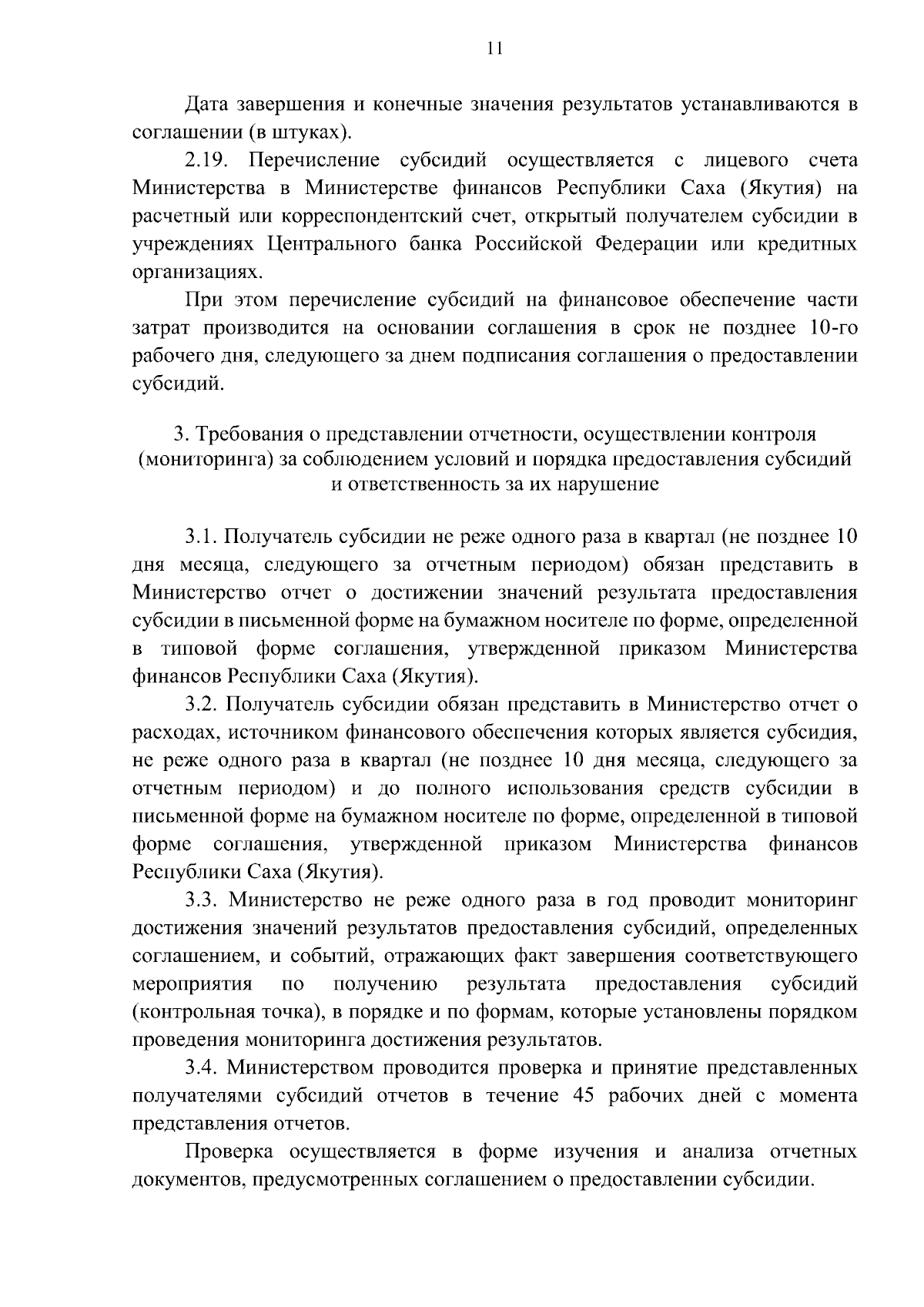 11

Дата завершения и конечные значения результатов устанавливаются в соглашении (в штуках).

2.19. Перечисление субсидий осуществляется с лицевого счета Министерства в Министерстве финансов Республики Саха (Якутия) на расчетный или корреспондентский счет, открытый получателем субсидии в учреждениях Центрального банка Российской Федерации или кредитных организациях.

При этом перечисление субсидий на финансовое обеспечение части затрат производится на основании соглашения в срок не позднее 10-го рабочего дня, следующего за днем подписания соглашения о предоставлении субсидий.

3. Требования о представлении отчетности, осуществлении контроля (мониторинга) за соблюдением условий и порядка предоставления субсидий и ответственность за их нарушение

3.1. Получатель субсидии не реже одного раза в квартал (не позднее 10 дня месяца, следующего за отчетным периодом) обязан представить в Министерство отчет о достижении значений результата предоставления субсидии в письменной форме на бумажном носителе по форме, определенной в типовой форме соглашения, утвержденной приказом Министерства финансов Республики Саха (Якутия).

3.2. Получатель субсидии обязан представить в Министерство отчет о расходах, источником финансового обеспечения которых является субсидия, не реже одного раза в квартал (не позднее 10 дня месяца, следующего за отчетным периодом) и до полного использования средств субсидии в письменной форме на бумажном носителе по форме, определенной в типовой форме соглашения, утвержденной приказом Министерства финансов Республики Саха (Якутия).

3.3. Министерство не реже одного раза в год проводит мониторинг достижения значений результатов предоставления субсидий, определенных соглашением, и событий, отражающих факт завершения соответствующего мероприятия по получению результата предоставления субсидий (контрольная точка), в порядке и по формам, которые установлены порядком проведения мониторинга достижения результатов.

3.4. Министерством проводится проверка и принятие представленных получателями субсидий отчетов в течение 45 рабочих дней с момента представления отчетов.

Проверка осуществляется в форме изучения и анализа отчетных документов, предусмотренных соглашением о предоставлении субсидии.